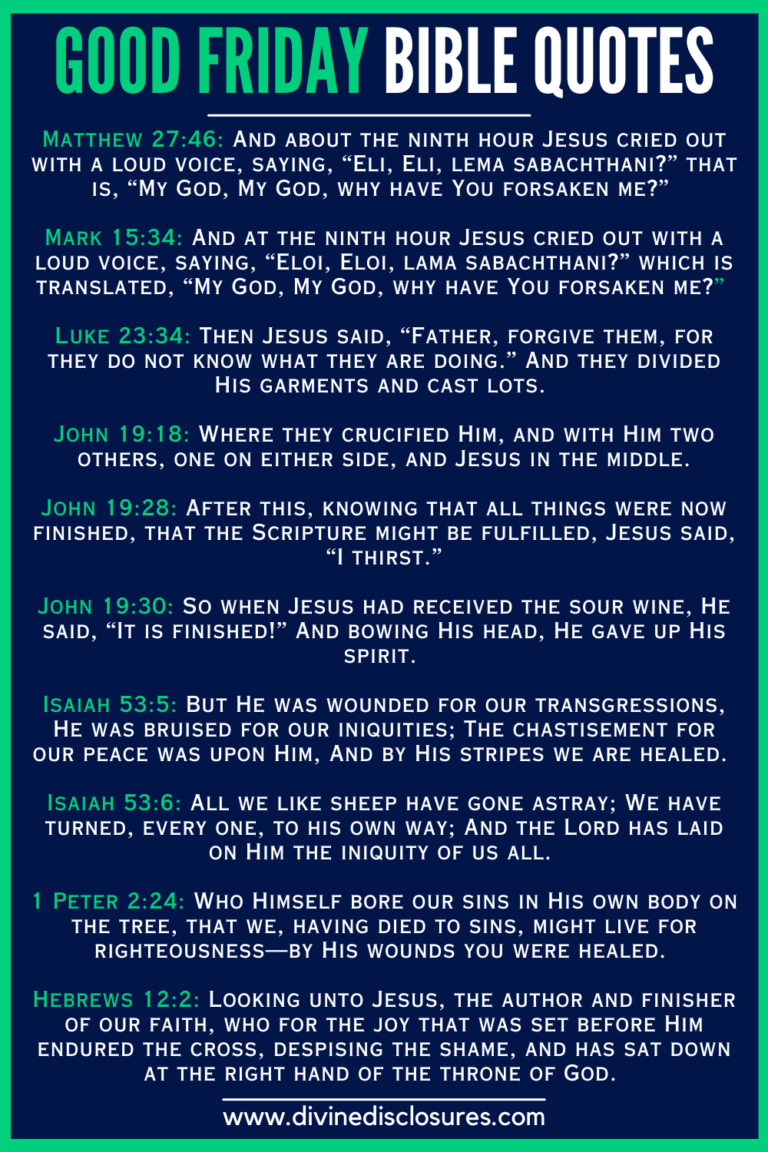 GOOD FRIDAY BIBLE QUOTES

Matthew 27:46: And about the ninth hour Jesus cried out with a loud voice, saying, “Eli, Eli, lema sabachthani?” that is, “My God, My God, why have You forsaken me?”

Mark 15:34: And at the ninth hour Jesus cried out with a loud voice, saying, “Eloi, Eloi, lama sabachthani?” which is translated, “My God, My God, why have You forsaken me?”

Luke 23:34: Then Jesus said, “Father, forgive them, for they do not know what they are doing.” And they divided His garments and cast lots.

John 19:18: Where they crucified Him, and with Him two others, one on either side, and Jesus in the middle.

John 19:28: After this, knowing that all things were now finished, that the Scripture might be fulfilled, Jesus said, “I thirst.”

John 19:30: So when Jesus had received the sour wine, He said, “It is finished!” And bowing His head, He gave up His spirit.

Isaiah 53:5: But He was wounded for our transgressions, He was bruised for our iniquities; The chastisement for our peace was upon Him, And by His stripes we are healed.

Isaiah 53:6: All we like sheep have gone astray; We have turned, every one, to his own way; And the Lord has laid on Him the iniquity of us all.

1 Peter 2:24: Who Himself bore our sins in His own body on the tree, that we, having died to sins, might live for righteousness—by His wounds you were healed.

Hebrews 12:2: Looking unto Jesus, the author and finisher of our faith, who for the joy that was set before Him endured the cross, despising the shame, and has sat down at the right hand of the throne of God.

www.divinedisclosures.com